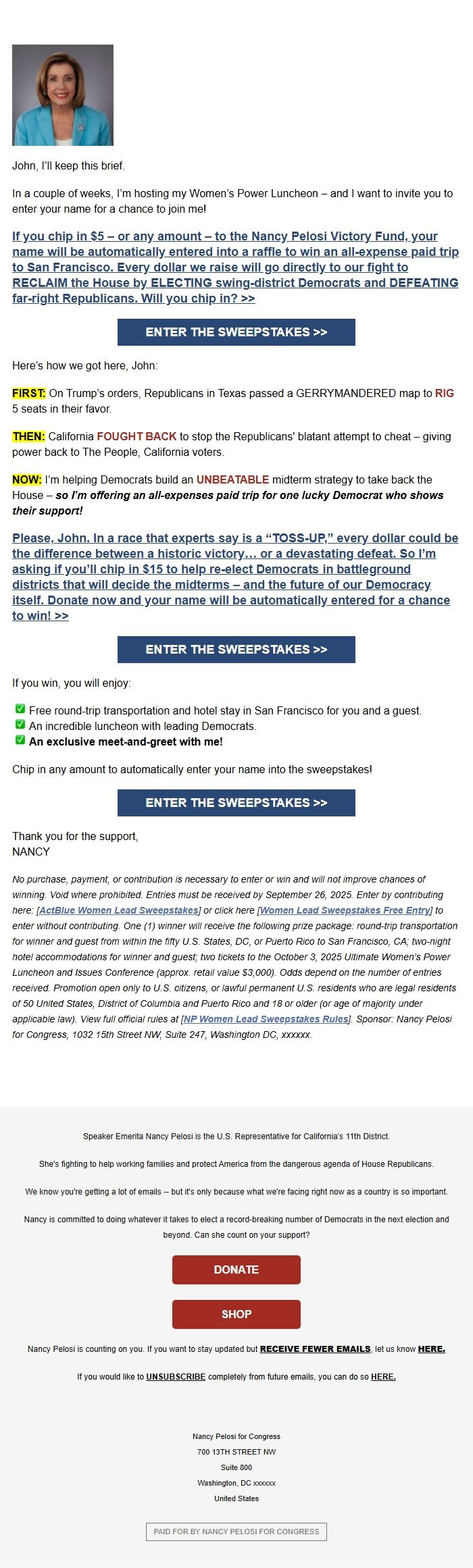 John, I'll keep this brief.

In a couple of weeks, I'm hosting my Women's Power Luncheon – and I want to invite you to enter your name for a chance to join me!

If you chip in $5 – or any amount – to the Nancy Pelosi Victory Fund, your name will be automatically entered into a raffle to win an all-expense paid trip to San Francisco. Every dollar we raise will go directly to our fight to RECLAIM the House by ELECTING swing-district Democrats and DEFEATING far-right Republicans. Will you chip in? >>

ENTER THE SWEEPSTAKES >>

Here's how we got here, John:

FIRST: On Trump's orders, Republicans in Texas passed a GERRYMANDERED map to RIG 5 seats in their favor.

THEN: California FOUGHT BACK to stop the Republicans' blatant attempt to cheat – giving power back to The People, California voters.

NOW: I'm helping Democrats build an UNBEATABLE midterm strategy to take back the House – so I'm offering an all-expenses paid trip for one lucky Democrat who shows their support!

Please, John. In a race that experts say is a "TOSS-UP," every dollar could be the difference between a historic victory… or a devastating defeat. So I'm asking if you'll chip in $15 to help re-elect Democrats in battleground districts that will decide the midterms – and the future of our Democracy itself. Donate now and your name will be automatically entered for a chance to win! >>

ENTER THE SWEEPSTAKES >>

If you win, you will enjoy:

✅ Free round-trip transportation and hotel stay in San Francisco for you and a guest.
✅ An incredible luncheon with leading Democrats.
✅ An exclusive meet-and-greet with me!

Chip in any amount to automatically enter your name into the sweepstakes!

ENTER THE SWEEPSTAKES >>

Thank you for the support,
NANCY

No purchase, payment, or contribution is necessary to enter or win and will not improve chances of winning. Void where prohibited. Entries must be received by September 26, 2025. Enter by contributing here: [ActBlue Women Lead Sweepstakes] or click here [Women Lead Sweepstakes Free Entry] to enter without contributing. One (1) winner will receive the following prize package: round-trip transportation for winner and guest from within the fifty U.S. States, DC, or Puerto Rico to San Francisco, CA; two-night hotel accommodations for winner and guest; two tickets to the October 3, 2025 Ultimate Women's Power Luncheon and Issues Conference (approx. retail value $3,000). Odds depend on the number of entries received. Promotion open only to U.S. citizens, or lawful permanent U.S. residents who are legal residents of 50 United States, District of Columbia and Puerto Rico and 18 or older (or age of majority under applicable law). View full official rules at [NP Women Lead Sweepstakes Rules]. Sponsor: Nancy Pelosi for Congress, 1032 15th Street NW, Suite 247, Washington DC, xxxxxx.

Speaker Emerita Nancy Pelosi is the U.S. Representative for California's 11th District.

She's fighting to help working families and protect America from the dangerous agenda of House Republicans.

We know you're getting a lot of emails -- but it's only because what we're facing right now as a country is so important.

Nancy is committed to doing whatever it takes to elect a record-breaking number of Democrats in the next election and beyond. Can she count on your support?

DONATE

SHOP

Nancy Pelosi is counting on you. If you want to stay updated but RECEIVE FEWER EMAILS, let us know HERE.

If you would like to UNSUBSCRIBE completely from future emails, you can do so HERE.

Nancy Pelosi for Congress
700 13TH STREET NW
Suite 800
Washington, DC xxxxxx
United States

PAID FOR BY NANCY PELOSI FOR CONGRESS